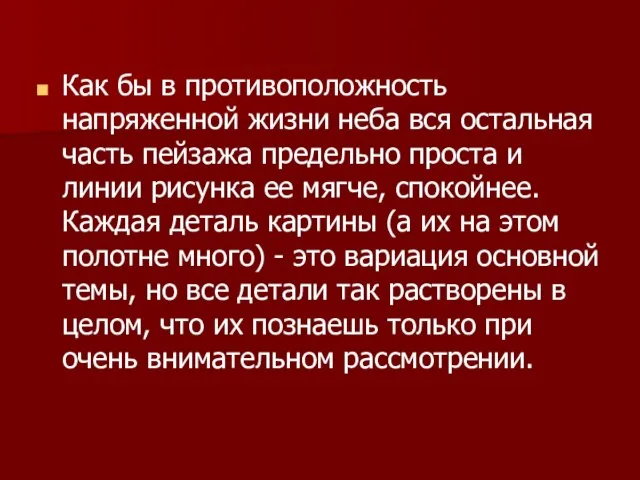 Как бы в противоположность напряженной жизни неба вся остальная часть пейзажа предельно проста и линии рисунка ее мягче, спокойнее. Каждая деталь картины (а их на этом полотне много) - это вариация основной темы, но все детали так растворены в целом, что их познаешь только при очень внимательном рассмотрении.